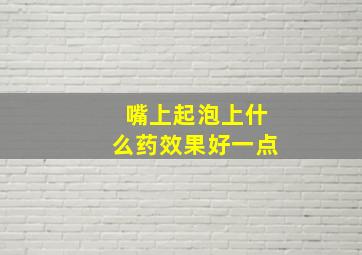 嘴上起泡上什么药效果好一点